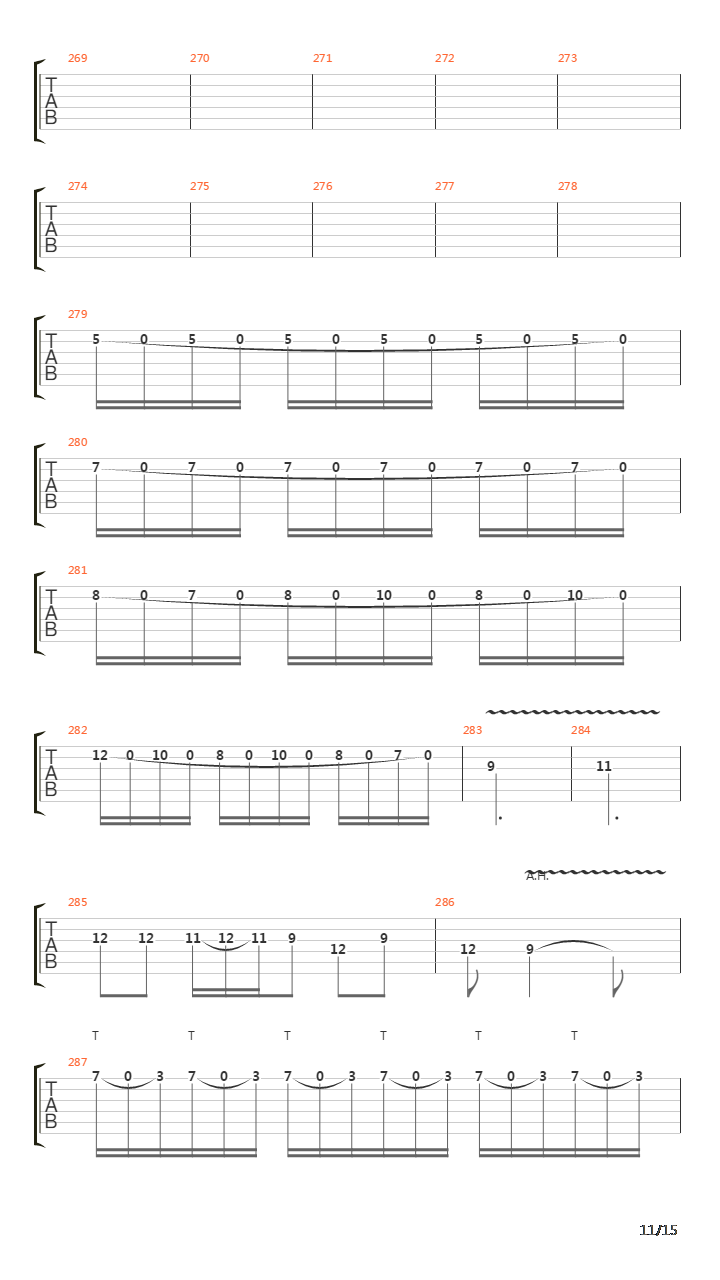 269 270 271 272 273
T
A
B

274 275 276 277 278
T
A
B

279
T
A
B
5 0 5 0 5 0 5 0 5 0 5 0

280
T
A
B
7 0 7 0 7 0 7 0 7 0 7 0

281
T
A
B
8 0 7 0 8 0 10 0 8 0 10 0

282 283 284
T
A
B
12 0 10 0 8 0 10 0 8 0 7 0 9 11

A.H.
285 286
T
A
B
12 12 11 12 11 9 12 9 12 9

T T T T T T
287
T
A
B
7 0 3 7 0 3 7 0 3 7 0 3 7 0 3 7 0 3

11/15